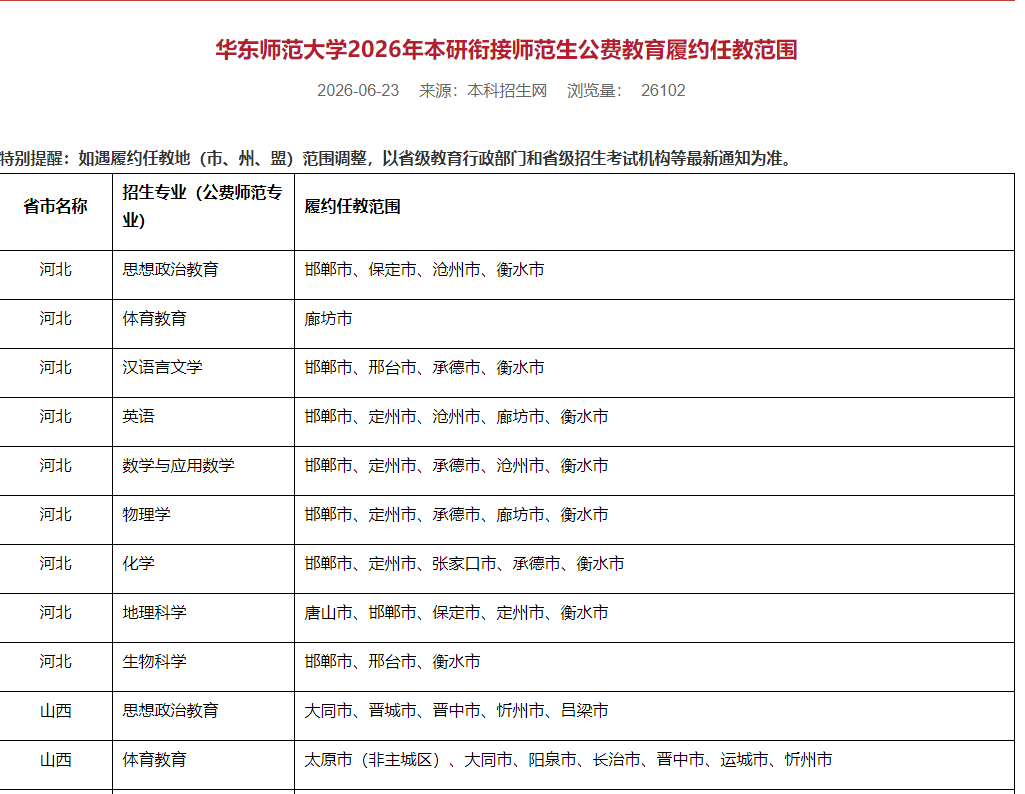 华东师范大学2026年本研衔接师范生公费教育履约任教范围

2026-06-23　来源：本科招生网　浏览量：　26102

特别提醒：如遇履约任教地（市、州、盟）范围调整，以省级教育行政部门和省级招生考试机构等最新通知为准。

| 省市名称 | 招生专业（公费师范专业） | 履约任教范围 |
|---|---|---|
| 河北 | 思想政治教育 | 邯郸市、保定市、沧州市、衡水市 |
| 河北 | 体育教育 | 廊坊市 |
| 河北 | 汉语言文学 | 邯郸市、邢台市、承德市、衡水市 |
| 河北 | 英语 | 邯郸市、定州市、沧州市、廊坊市、衡水市 |
| 河北 | 数学与应用数学 | 邯郸市、定州市、承德市、沧州市、衡水市 |
| 河北 | 物理学 | 邯郸市、定州市、承德市、廊坊市、衡水市 |
| 河北 | 化学 | 邯郸市、定州市、张家口市、承德市、衡水市 |
| 河北 | 地理科学 | 唐山市、邯郸市、保定市、定州市、衡水市 |
| 河北 | 生物科学 | 邯郸市、邢台市、衡水市 |
| 山西 | 思想政治教育 | 大同市、晋城市、晋中市、忻州市、吕梁市 |
| 山西 | 体育教育 | 太原市（非主城区）、大同市、阳泉市、长治市、晋中市、运城市、忻州市 |